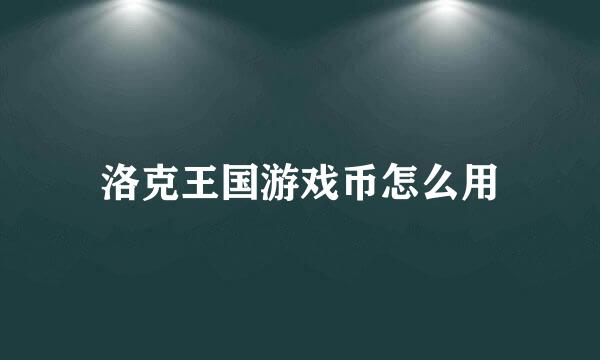 洛克王国游戏币怎么用